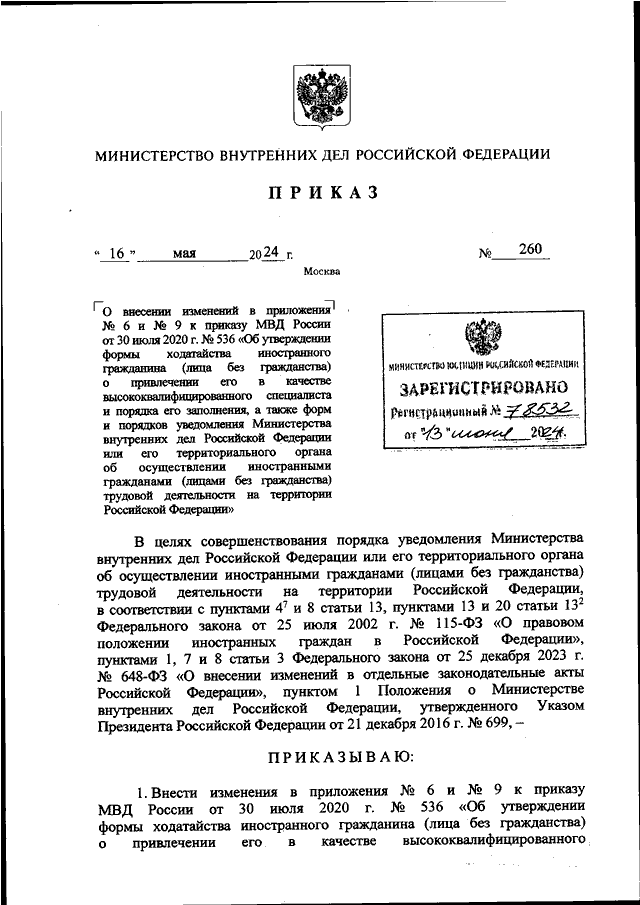 МИНИСТЕРСТВО ВНУТРЕННИХ ДЕЛ РОССИЙСКОЙ ФЕДЕРАЦИИ

ПРИКАЗ

« 16 » мая 2024 г. № 260

Москва

О внесении изменений в приложения № 6 и № 9 к приказу МВД России от 30 июля 2020 г. № 536 «Об утверждении формы ходатайства иностранного гражданина (лица без гражданства) о привлечении его в качестве высококвалифицированного специалиста и порядка его заполнения, а также форм и порядков уведомления Министерства внутренних дел Российской Федерации или его территориального органа об осуществлении иностранными гражданами (лицами без гражданства) трудовой деятельности на территории Российской Федерации»

МИНИСТЕРСТВО ЮСТИЦИИ РОССИЙСКОЙ ФЕДЕРАЦИИ
ЗАРЕГИСТРИРОВАНО
Регистрационный № 78532
от "13" июня 2024г.

В целях совершенствования порядка уведомления Министерства внутренних дел Российской Федерации или его территориального органа об осуществлении иностранными гражданами (лицами без гражданства) трудовой деятельности на территории Российской Федерации, в соответствии с пунктами $4^7$ и 8 статьи 13, пунктами 13 и 20 статьи $13^2$ Федерального закона от 25 июля 2002 г. № 115-ФЗ «О правовом положении иностранных граждан в Российской Федерации», пунктами 1, 7 и 8 статьи 3 Федерального закона от 25 декабря 2023 г. № 648-ФЗ «О внесении изменений в отдельные законодательные акты Российской Федерации», пунктом 1 Положения о Министерстве внутренних дел Российской Федерации, утвержденного Указом Президента Российской Федерации от 21 декабря 2016 г. № 699, –

ПРИКАЗЫВАЮ:

1. Внести изменения в приложения № 6 и № 9 к приказу МВД России от 30 июля 2020 г. № 536 «Об утверждении формы ходатайства иностранного гражданина (лица без гражданства) о привлечении его в качестве высококвалифицированного